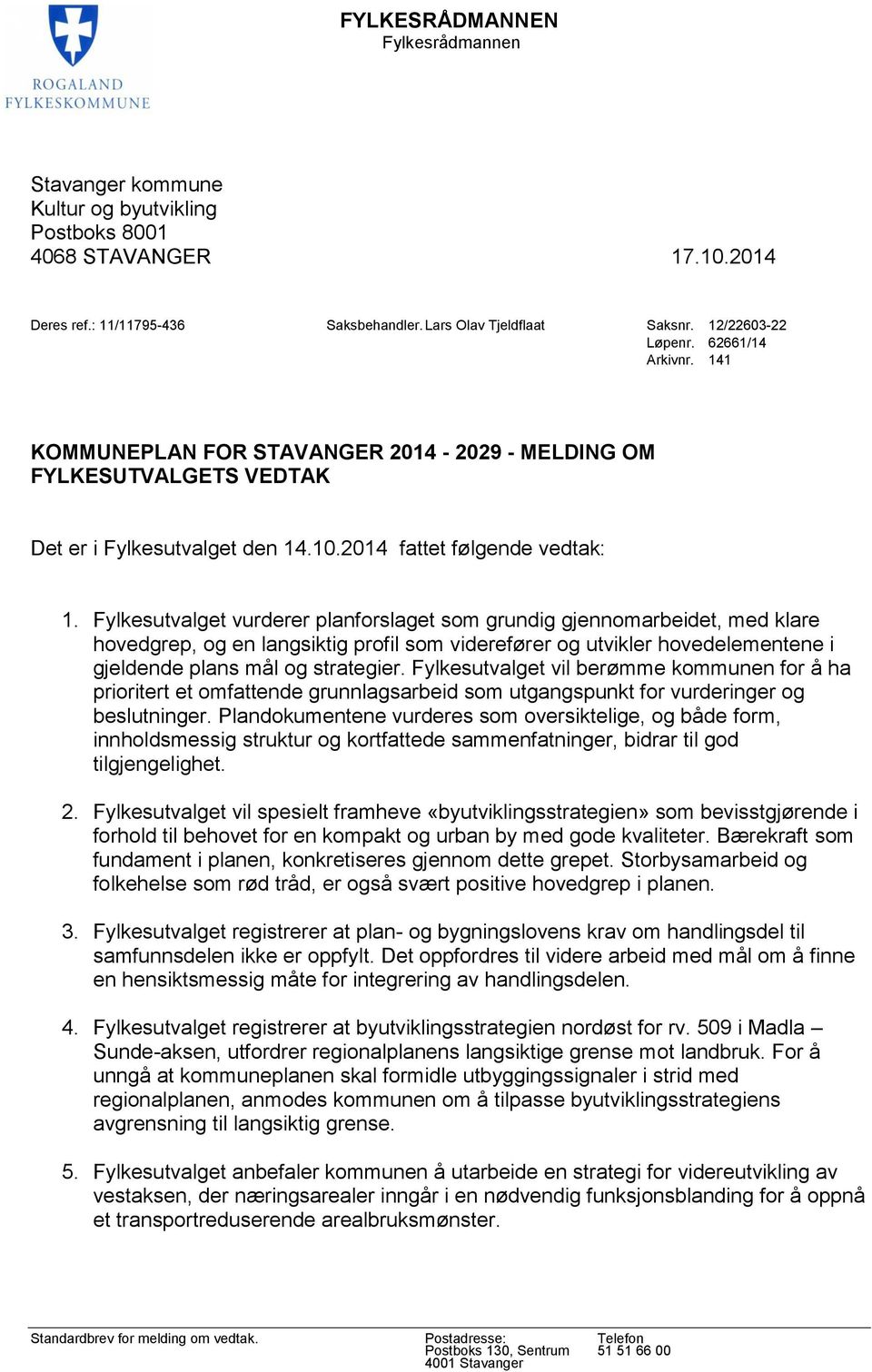 ROGALAND
FYLKESKOMMUNE

FYLKESRÅDMANNEN
Fylkesrådmannen

Stavanger kommune
Kultur og byutvikling
Postboks 8001
4068 STAVANGER

17.10.2014

Deres ref.: 11/11795-436

Saksbehandler. Lars Olav Tjeldflaat

Saksnr. 12/22603-22
Løpenr. 62661/14
Arkivnr. 141

KOMMUNEPLAN FOR STAVANGER 2014 - 2029 - MELDING OM FYLKESUTVALGETS VEDTAK

Det er i Fylkesutvalget den 14.10.2014 fattet følgende vedtak:

1. Fylkesutvalget vurderer planforslaget som grundig gjennomarbeidet, med klare hovedgrep, og en langsiktig profil som viderefører og utvikler hovedelementene i gjeldende plans mål og strategier. Fylkesutvalget vil berømme kommunen for å ha prioritert et omfattende grunnlagsarbeid som utgangspunkt for vurderinger og beslutninger. Plandokumentene vurderes som oversiktelige, og både form, innholdsmessig struktur og kortfattede sammenfatninger, bidrar til god tilgjengelighet.

2. Fylkesutvalget vil spesielt framheve «byutviklingsstrategien» som bevisstgjørende i forhold til behovet for en kompakt og urban by med gode kvaliteter. Bærekraft som fundament i planen, konkretiseres gjennom dette grepet. Storbysamarbeid og folkehelse som rød tråd, er også svært positive hovedgrep i planen.

3. Fylkesutvalget registrerer at plan- og bygningslovens krav om handlingsdel til samfunnsdelen ikke er oppfylt. Det oppfordres til videre arbeid med mål om å finne en hensiktsmessig måte for integrering av handlingsdelen.

4. Fylkesutvalget registrerer at byutviklingsstrategien nordøst for rv. 509 i Madla – Sunde-aksen, utfordrer regionalplanens langsiktige grense mot landbruk. For å unngå at kommuneplanen skal formidle utbyggingssignaler i strid med regionalplanen, anmodes kommunen om å tilpasse byutviklingsstrategiens avgrensning til langsiktig grense.

5. Fylkesutvalget anbefaler kommunen å utarbeide en strategi for videreutvikling av vestaksen, der næringsarealer inngår i en nødvendig funksjonsblanding for å oppnå et transportreduserende arealbruksmønster.

Standardbrev for melding om vedtak.

Postadresse:
Postboks 130, Sentrum
4001 Stavanger

Telefon
51 51 66 00